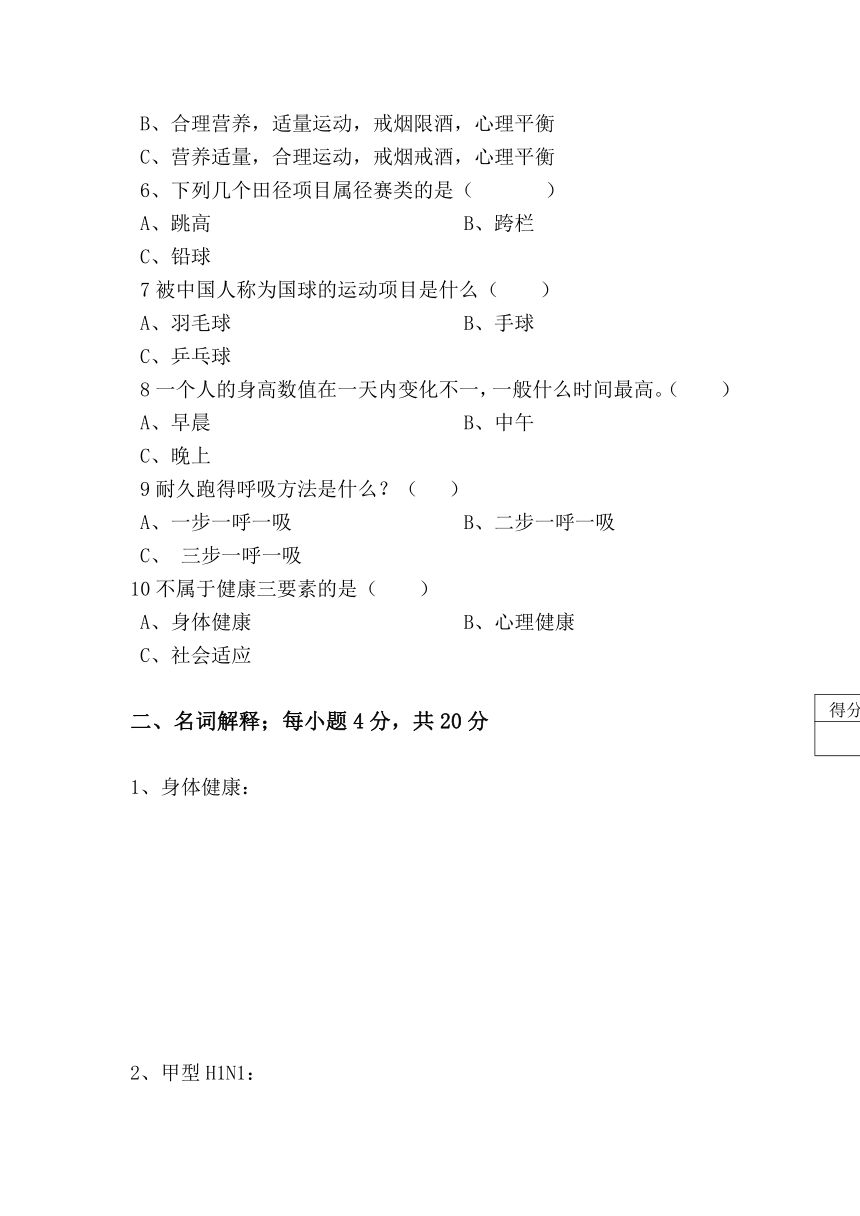 B、合理营养，适量运动，戒烟限酒，心理平衡
C、营养适量，合理运动，戒烟戒酒，心理平衡
6、下列几个田径项目属径赛类的是（　　　）
A、跳高　　　　　　　　　　　　B、跨栏
C、铅球
7 被中国人称为国球的运动项目是什么（　　）
A、羽毛球　　　　　　　　　　　B、手球
C、乒乓球
8 一个人的身高数值在一天内变化不一，一般什么时间最高。（　　）
A、早晨　　　　　　　　　　　　B、中午
C、晚上
9 耐久跑得呼吸方法是什么？（　　）
A、一步一呼一吸　　　　　　　　B、二步一呼一吸
C、 三步一呼一吸
10 不属于健康三要素的是（　　）
A、身体健康　　　　　　　　　　B、心理健康
C、社会适应

二、名词解释；每小题 4 分，共 20 分

得分

1、身体健康：

2、甲型 H1N1：